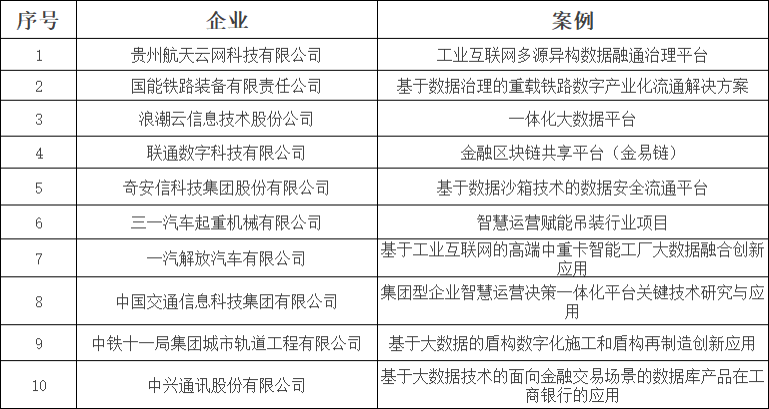 | 序号 | 企业 | 案例 |
|---|---|---|
| 1 | 贵州航天云网科技有限公司 | 工业互联网多源异构数据融通治理平台 |
| 2 | 国能铁路装备有限责任公司 | 基于数据治理的重载铁路数字产业化流通解决方案 |
| 3 | 浪潮云信息技术股份公司 | 一体化大数据平台 |
| 4 | 联通数字科技有限公司 | 金融区块链共享平台（金易链） |
| 5 | 奇安信科技集团股份有限公司 | 基于数据沙箱技术的数据安全流通平台 |
| 6 | 三一汽车起重机械有限公司 | 智慧运营赋能吊装行业项目 |
| 7 | 一汽解放汽车有限公司 | 基于工业互联网的高端中重卡智能工厂大数据融合创新应用 |
| 8 | 中国交通信息科技集团有限公司 | 集团型企业智慧运营决策一体化平台关键技术研究与应用 |
| 9 | 中铁十一局集团城市轨道工程有限公司 | 基于大数据的盾构数字化施工和盾构再制造创新应用 |
| 10 | 中兴通讯股份有限公司 | 基于大数据技术的面向金融交易场景的数据库产品在工商银行的应用 |